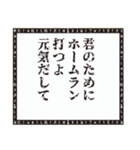 君のために
ホームラン
打つよ
元気だして